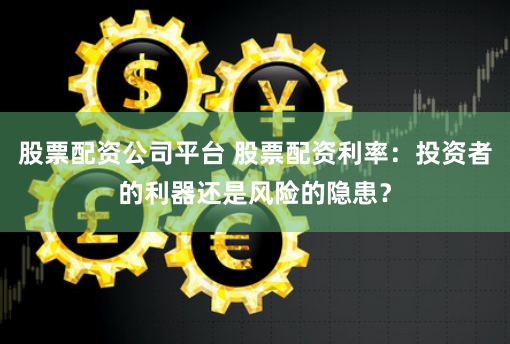 $ ¥ £ €

股票配资公司平台 股票配资利率：投资者的利器还是风险的隐患？